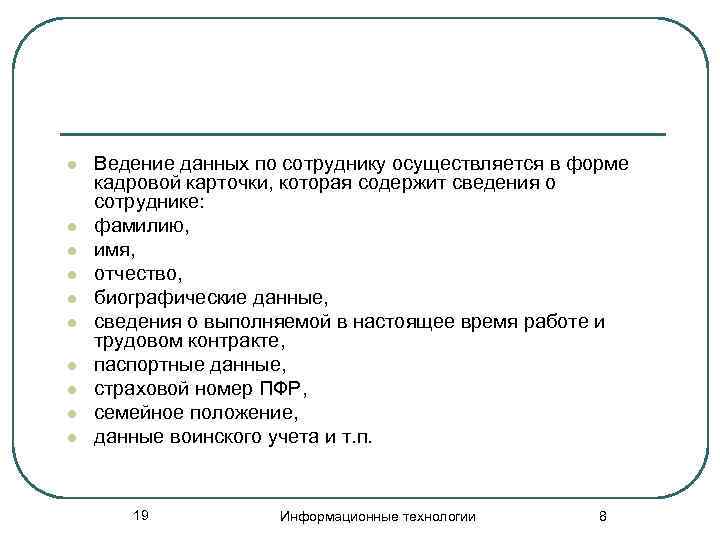 - Ведение данных по сотруднику осуществляется в форме кадровой карточки, которая содержит сведения о сотруднике:
- фамилию,
- имя,
- отчество,
- биографические данные,
- сведения о выполняемой в настоящее время работе и трудовом контракте,
- паспортные данные,
- страховой номер ПФР,
- семейное положение,
- данные воинского учета и т.п.

19 Информационные технологии 8